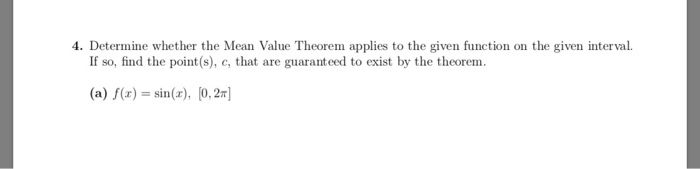 4. Determine whether the Mean Value Theorem applies to the given function on the given interval. If so, find the point(s), $c$, that are guaranteed to exist by the theorem.

(a) $f(x) = \sin(x)$, $[0, 2\pi]$